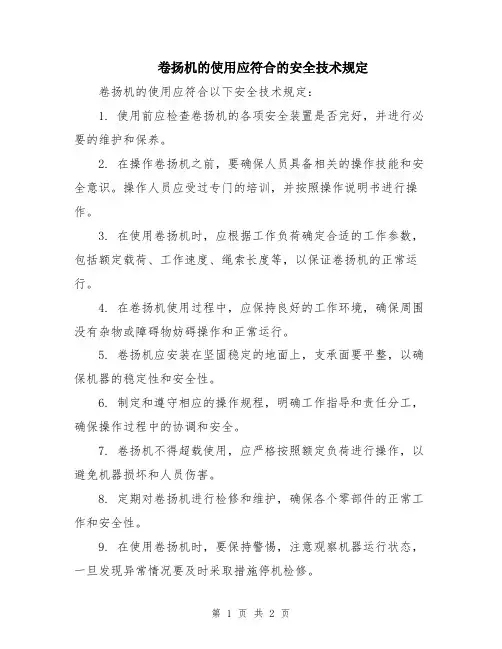 卷扬机的使用应符合的安全技术规定

卷扬机的使用应符合以下安全技术规定：

1. 使用前应检查卷扬机的各项安全装置是否完好，并进行必要的维护和保养。

2. 在操作卷扬机之前，要确保人员具备相关的操作技能和安全意识。操作人员应受过专门的培训，并按照操作说明书进行操作。

3. 在使用卷扬机时，应根据工作负荷确定合适的工作参数，包括额定载荷、工作速度、绳索长度等，以保证卷扬机的正常运行。

4. 在卷扬机使用过程中，应保持良好的工作环境，确保周围没有杂物或障碍物妨碍操作和正常运行。

5. 卷扬机应安装在坚固稳定的地面上，支承面要平整，以确保机器的稳定性和安全性。

6. 制定和遵守相应的操作规程，明确工作指导和责任分工，确保操作过程中的协调和安全。

7. 卷扬机不得超载使用，应严格按照额定负荷进行操作，以避免机器损坏和人员伤害。

8. 定期对卷扬机进行检修和维护，确保各个零部件的正常工作和安全性。

9. 在使用卷扬机时，要保持警惕，注意观察机器运行状态，一旦发现异常情况要及时采取措施停机检修。

第 1 页 共 2 页